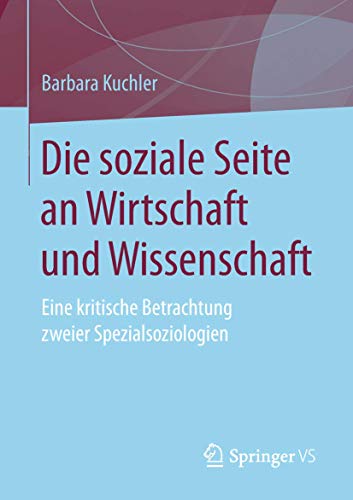 Barbara Kuchler

Die soziale Seite an Wirtschaft und Wissenschaft

Eine kritische Betrachtung zweier Spezialsoziologien

Springer VS